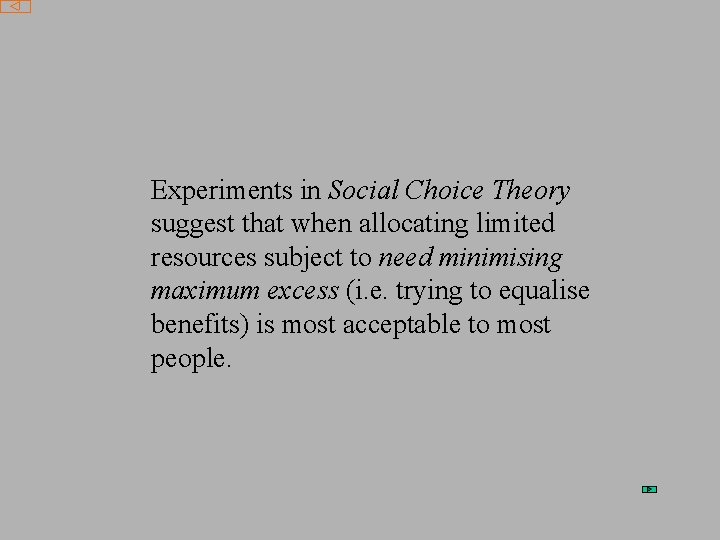 Experiments in Social Choice Theory suggest that when allocating limited resources subject to need minimising maximum excess (i.e. trying to equalise benefits) is most acceptable to most people.